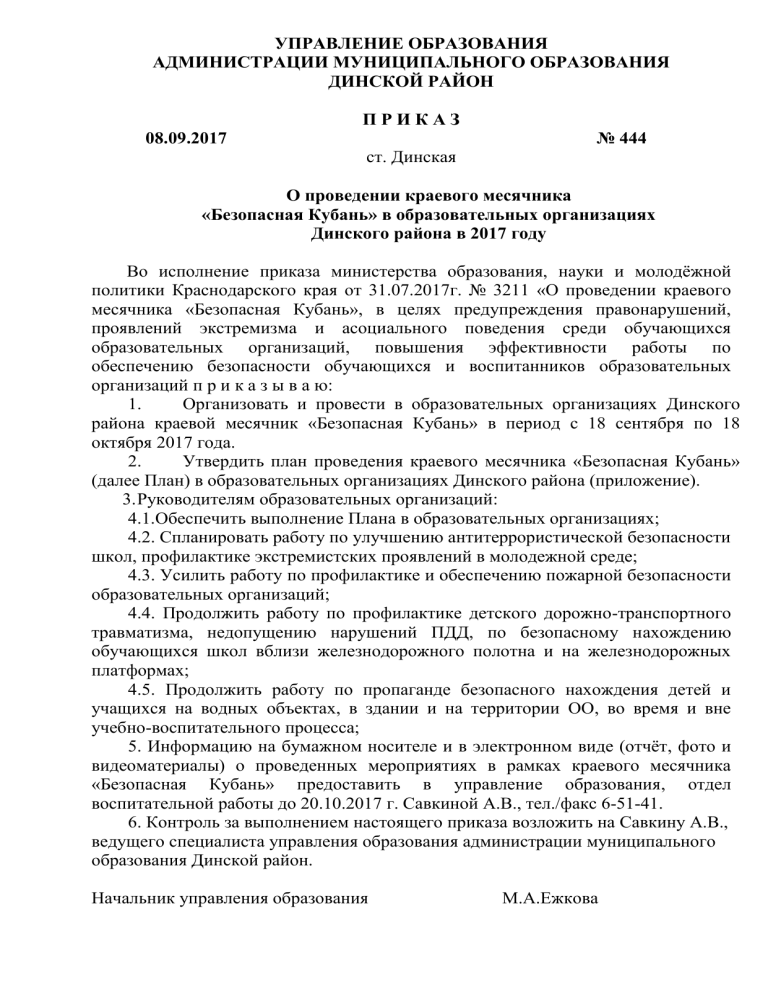 УПРАВЛЕНИЕ ОБРАЗОВАНИЯ
АДМИНИСТРАЦИИ МУНИЦИПАЛЬНОГО ОБРАЗОВАНИЯ
ДИНСКОЙ РАЙОН

П Р И К А З

08.09.2017 № 444

ст. Динская

О проведении краевого месячника
«Безопасная Кубань» в образовательных организациях
Динского района в 2017 году

Во исполнение приказа министерства образования, науки и молодёжной политики Краснодарского края от 31.07.2017г. № 3211 «О проведении краевого месячника «Безопасная Кубань», в целях предупреждения правонарушений, проявлений экстремизма и асоциального поведения среди обучающихся образовательных организаций, повышения эффективности работы по обеспечению безопасности обучающихся и воспитанников образовательных организаций п р и к а з ы в а ю:

1. Организовать и провести в образовательных организациях Динского района краевой месячник «Безопасная Кубань» в период с 18 сентября по 18 октября 2017 года.

2. Утвердить план проведения краевого месячника «Безопасная Кубань» (далее План) в образовательных организациях Динского района (приложение).

3.Руководителям образовательных организаций:

4.1.Обеспечить выполнение Плана в образовательных организациях;

4.2. Спланировать работу по улучшению антитеррористической безопасности школ, профилактике экстремистских проявлений в молодежной среде;

4.3. Усилить работу по профилактике и обеспечению пожарной безопасности образовательных организаций;

4.4. Продолжить работу по профилактике детского дорожно-транспортного травматизма, недопущению нарушений ПДД, по безопасному нахождению обучающихся школ вблизи железнодорожного полотна и на железнодорожных платформах;

4.5. Продолжить работу по пропаганде безопасного нахождения детей и учащихся на водных объектах, в здании и на территории ОО, во время и вне учебно-воспитательного процесса;

5. Информацию на бумажном носителе и в электронном виде (отчёт, фото и видеоматериалы) о проведенных мероприятиях в рамках краевого месячника «Безопасная Кубань» предоставить в управление образования, отдел воспитательной работы до 20.10.2017 г. Савкиной А.В., тел./факс 6-51-41.

6. Контроль за выполнением настоящего приказа возложить на Савкину А.В., ведущего специалиста управления образования администрации муниципального образования Динской район.

Начальник управления образования М.А.Ежкова